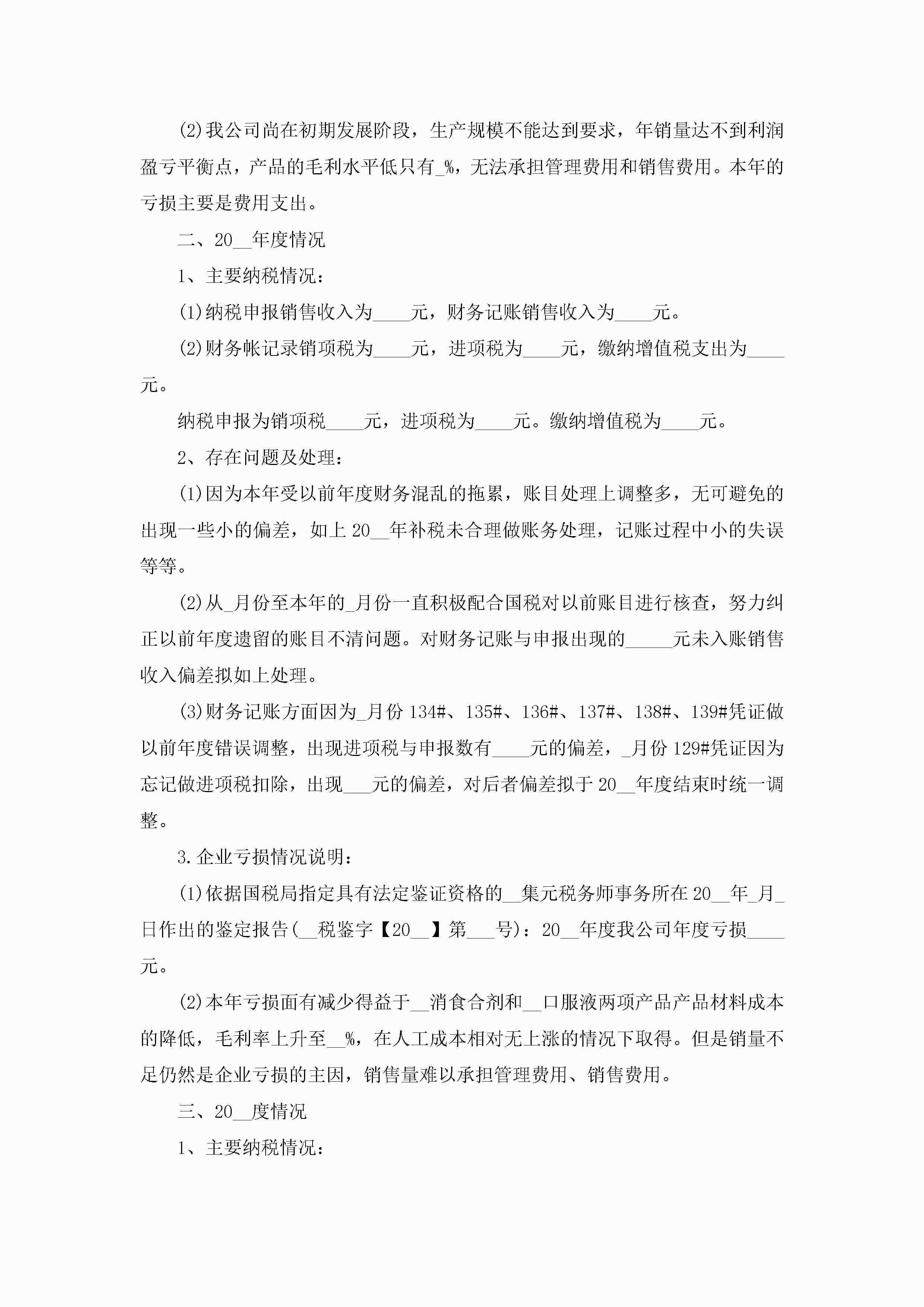 (2)我公司尚在初期发展阶段，生产规模不能达到要求，年销量达不到利润盈亏平衡点，产品的毛利水平低只有_%，无法承担管理费用和销售费用。本年的亏损主要是费用支出。

二、20__年度情况

1、主要纳税情况：

(1)纳税申报销售收入为____元，财务记账销售收入为____元。

(2)财务帐记录销项税为____元，进项税为____元，缴纳增值税支出为____元。

纳税申报为销项税____元，进项税为____元。缴纳增值税为____元。

2、存在问题及处理：

(1)因为本年受以前年度财务混乱的拖累，账目处理上调整多，无可避免的出现一些小的偏差，如上20__年补税未合理做账务处理，记账过程中小的失误等等。

(2)从_月份至本年的_月份一直积极配合国税对以前账目进行核查，努力纠正以前年度遗留的账目不清问题。对财务记账与申报出现的_____元未入账销售收入偏差拟如上处理。

(3)财务记账方面因为_月份134#、135#、136#、137#、138#、139#凭证做以前年度错误调整，出现进项税与申报数有____元的偏差，_月份129#凭证因为忘记做进项税扣除，出现___元的偏差，对后者偏差拟于20__年度结束时统一调整。

3.企业亏损情况说明：

(1)依据国税局指定具有法定鉴证资格的__集元税务师事务所在20__年_月_日作出的鉴定报告(__税鉴字【20__】第___号)：20__年度我公司年度亏损____元。

(2)本年亏损面有减少得益于__消食合剂和__口服液两项产品产品材料成本的降低，毛利率上升至__%，在人工成本相对无上涨的情况下取得。但是销量不足仍然是企业亏损的主因，销售量难以承担管理费用、销售费用。

三、20__度情况

1、主要纳税情况：